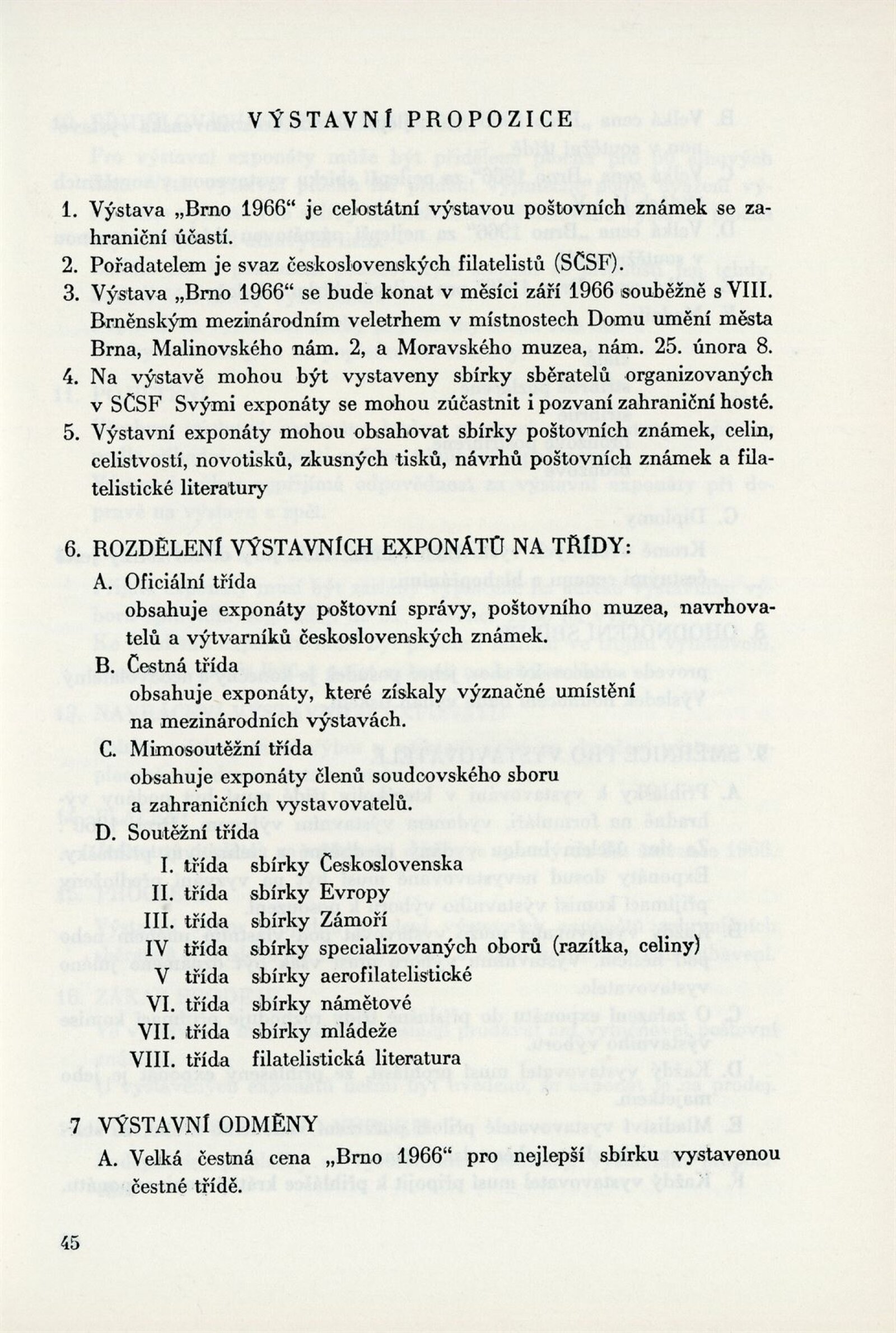 VÝSTAVNÍ PROPOZICE

1. Výstava „Brno 1966“ je celostátní výstavou poštovních známek se zahraniční účastí.

2. Pořadatelem je svaz československých filatelistů (SČSF).

3. Výstava „Brno 1966“ se bude konat v měsíci září 1966 souběžně s VIII. Brněnským mezinárodním veletrhem v místnostech Domu umění města Brna, Malinovského nám. 2, a Moravského muzea, nám. 25. února 8.

4. Na výstavě mohou být vystaveny sbírky sběratelů organizovaných v SČSF Svými exponáty se mohou zúčastnit i pozvaní zahraniční hosté.

5. Výstavní exponáty mohou obsahovat sbírky poštovních známek, celin, celistvostí, novotisků, zkusných tisků, návrhů poštovních známek a filatelistické literatury

6. ROZDĚLENÍ VÝSTAVNÍCH EXPONÁTŮ NA TŘÍDY:

A. Oficiální třída
obsahuje exponáty poštovní správy, poštovního muzea, navrhovatelů a výtvarníků československých známek.

B. Čestná třída
obsahuje exponáty, které získaly význačné umístění na mezinárodních výstavách.

C. Mimosoutěžní třída
obsahuje exponáty členů soudcovského sboru a zahraničních vystavovatelů.

D. Soutěžní třída
I. třída sbírky Československa
II. třída sbírky Evropy
III. třída sbírky Zámoří
IV třída sbírky specializovaných oborů (razítka, celiny)
V třída sbírky aerofilatelistické
VI. třída sbírky námětové
VII. třída sbírky mládeže
VIII. třída filatelistická literatura

7 VÝSTAVNÍ ODMĚNY

A. Velká čestná cena „Brno 1966“ pro nejlepší sbírku vystavenou čestné třídě.

45